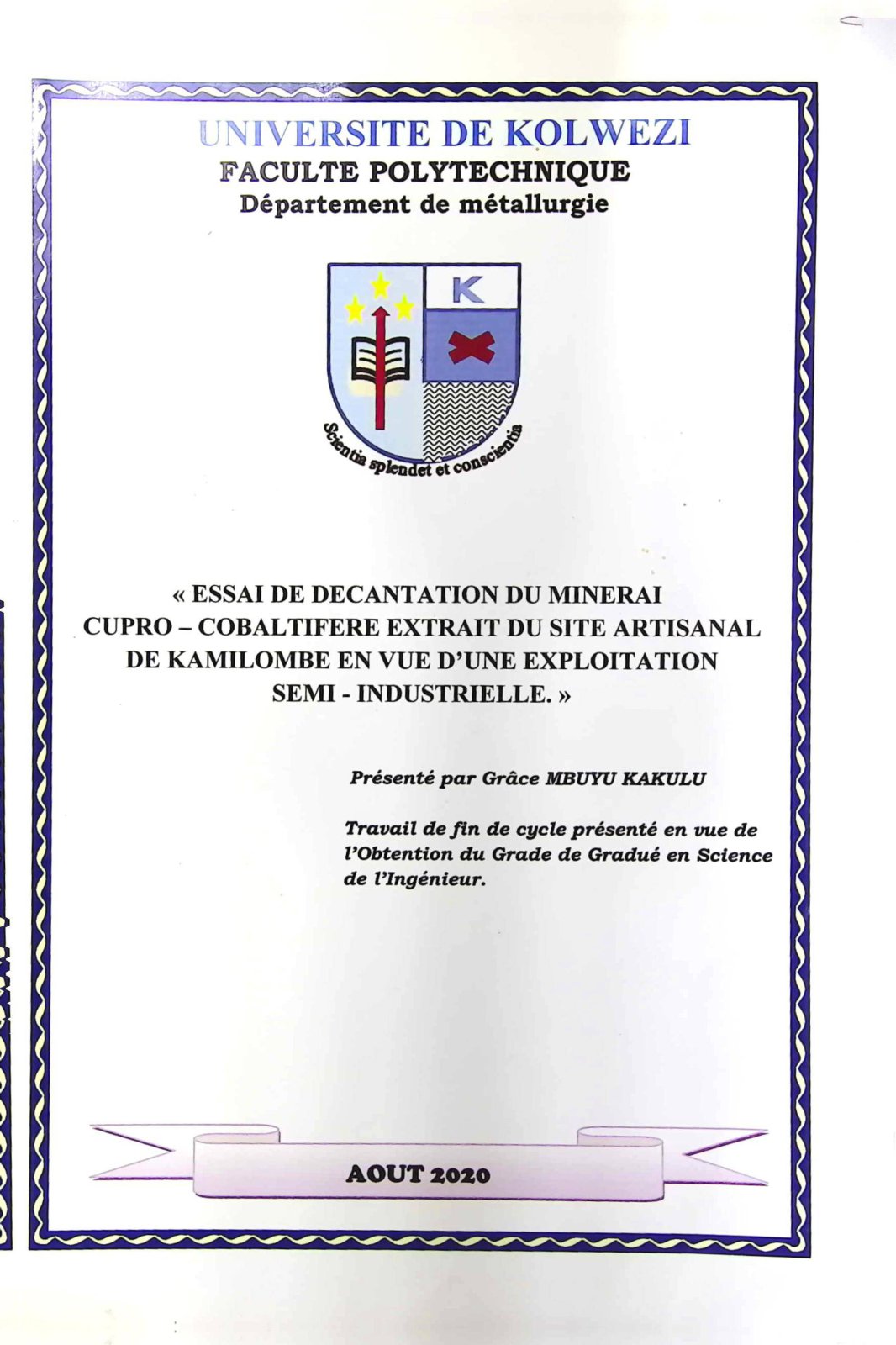 UNIVERSITE DE KOLWEZI
FACULTE POLYTECHNIQUE
Département de métallurgie

K

Scientia splendet et conscientia

« ESSAI DE DECANTATION DU MINERAI CUPRO – COBALTIFERE EXTRAIT DU SITE ARTISANAL DE KAMILOMBE EN VUE D'UNE EXPLOITATION SEMI - INDUSTRIELLE. »

Présenté par Grâce MBUYU KAKULU

Travail de fin de cycle présenté en vue de l'Obtention du Grade de Gradué en Science de l'Ingénieur.

AOUT 2020